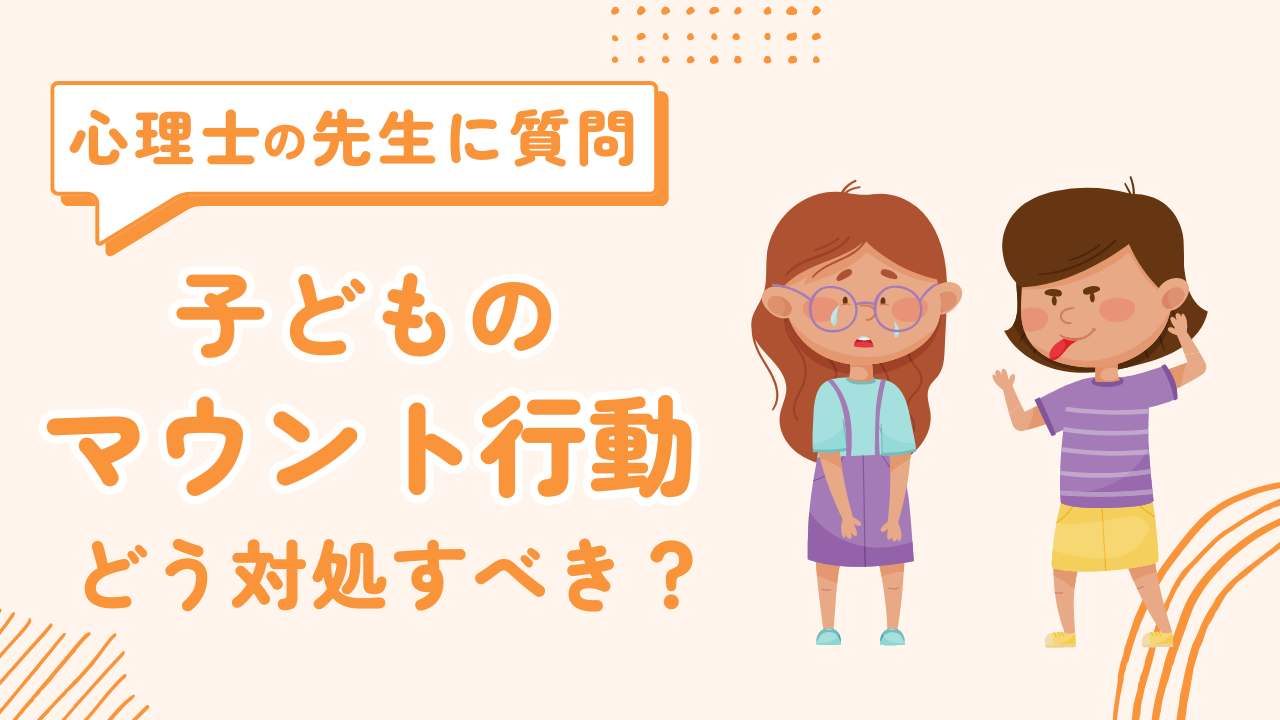 心理士の先生に質問

子どもの
マウント行動
どう対処すべき？